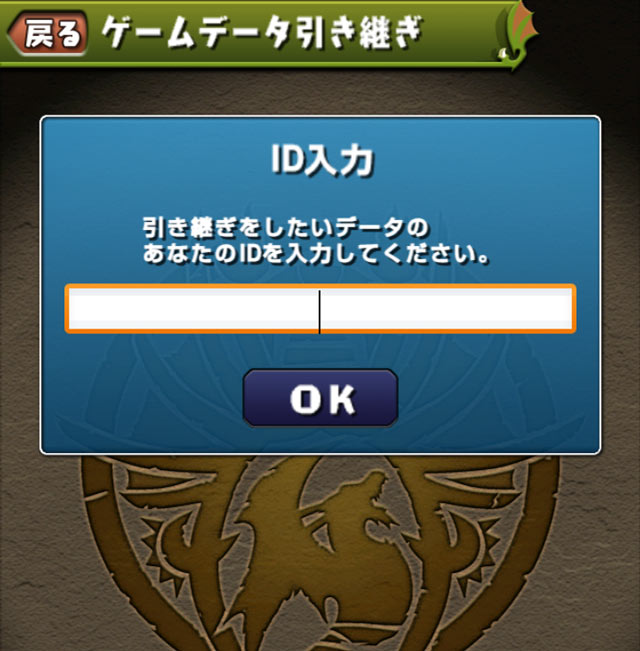 戻る ゲームデータ引き継ぎ

ID入力

引き継ぎをしたいデータの
あなたのIDを入力してください。

OK